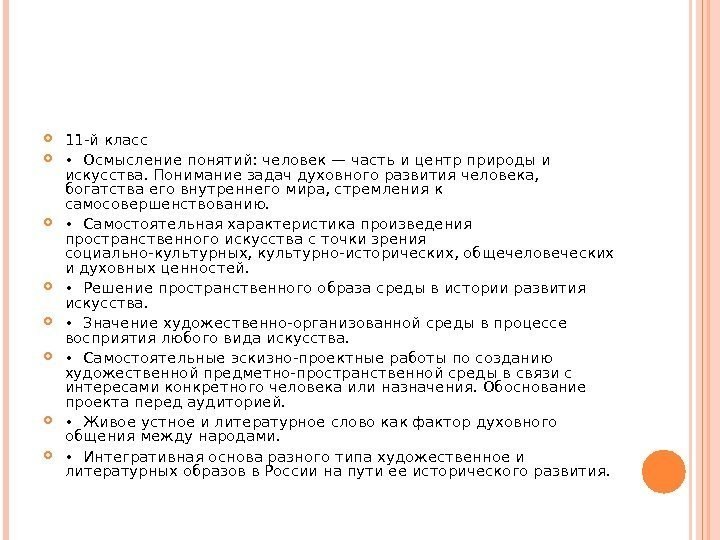 11-й класс

• Осмысление понятий: человек — часть и центр природы и искусства. Понимание задач духовного развития человека, богатства его внутреннего мира, стремления к самосовершенствованию.

• Самостоятельная характеристика произведения пространственного искусства с точки зрения социально-культурных, культурно-исторических, общечеловеческих и духовных ценностей.

• Решение пространственного образа среды в истории развития искусства.

• Значение художественно-организованной среды в процессе восприятия любого вида искусства.

• Самостоятельные эскизно-проектные работы по созданию художественной предметно-пространственной среды в связи с интересами конкретного человека или назначения. Обоснование проекта перед аудиторией.

• Живое устное и литературное слово как фактор духовного общения между народами.

• Интегративная основа разного типа художественное и литературных образов в России на пути ее исторического развития.